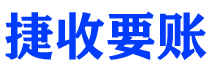 捷收要账